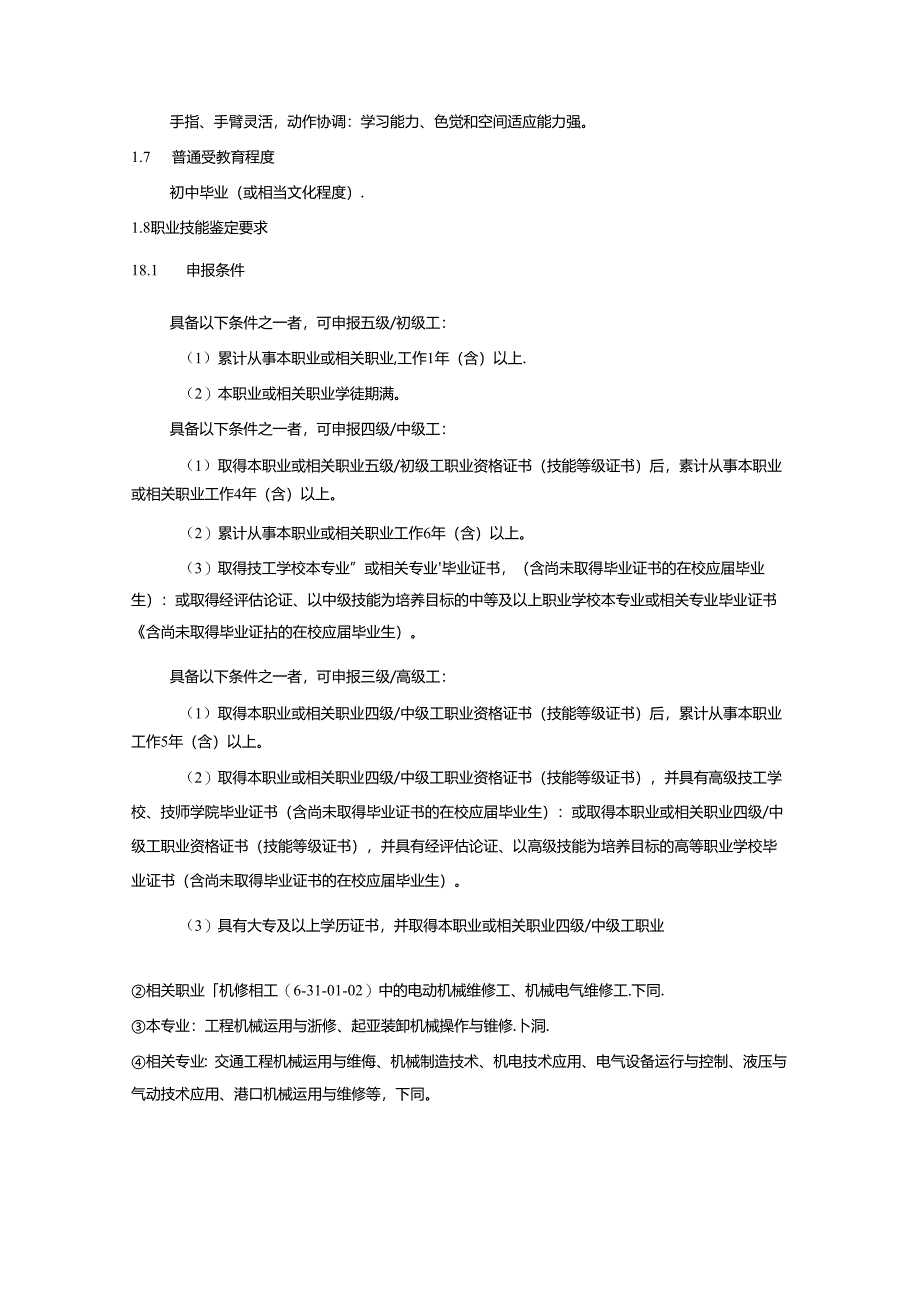 手指、手臂灵活，动作协调：学习能力、色觉和空间适应能力强。

1.7　普通受教育程度

初中毕业（或相当文化程度）.

1.8职业技能鉴定要求

18.1　申报条件

具备以下条件之一者，可申报五级/初级工：

（1）累计从事本职业或相关职业,工作1年（含）以上.

（2）本职业或相关职业学徒期满。

具备以下条件之一者，可申报四级/中级工：

（1）取得本职业或相关职业五级/初级工职业资格证书（技能等级证书）后，素计从事本职业或相关职业工作4年（含）以上。

（2）累计从事本职业或相关职业工作6年（含）以上。

（3）取得技工学校本专业”或相关专业'毕业证书，（含尚未取得毕业证书的在校应届毕业生）：或取得经评估论证、以中级技能为培养目标的中等及以上职业学校本专业或相关专业毕业证书《含尚未取得毕业证拈的在校应届毕业生）。

具备以下条件之一者，可申报三级/高级工：

（1）取得本职业或相关职业四级/中级工职业资格证书（技能等级证书）后，累计从事本职业工作5年（含）以上。

（2）取得本职业或相关职业四级/中级工职业资格证书（技能等级证书），并具有高级技工学校、技师学院毕业证书（含尚未取得毕业证书的在校应届毕业生）：或取得本职业或相关职业四级/中级工职业资格证书（技能等级证书），并具有经评估论证、以高级技能为培养目标的高等职业学校毕业证书（含尚未取得毕业证书的在校应届毕业生）。

（3）具有大专及以上学历证书，并取得本职业或相关职业四级/中级工职业

②相关职业「机修相工（6-31-01-02）中的电动机械维修工、机械电气维修工.下同.

③本专业：工程机械运用与浙修、起亚装卸机械操作与锥修.卜洞.

④相关专业: 交通工程机械运用与维侮、机械制造技术、机电技术应用、电气设备运行与控制、液压与气动技术应用、港口机械运用与维修等，下同。